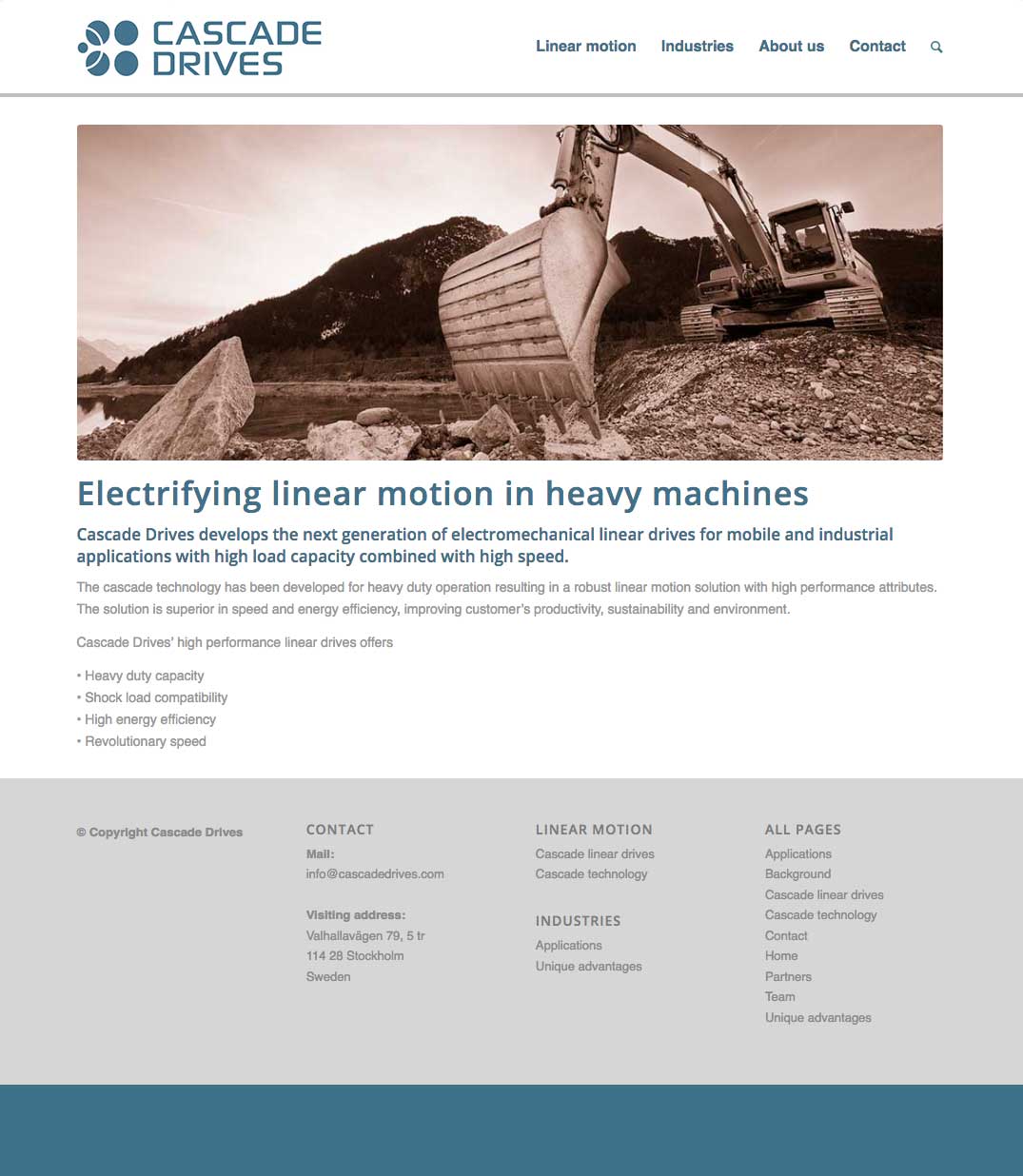 CASCADE DRIVES

Linear motion Industries About us Contact

Electrifying linear motion in heavy machines

Cascade Drives develops the next generation of electromechanical linear drives for mobile and industrial applications with high load capacity combined with high speed.

The cascade technology has been developed for heavy duty operation resulting in a robust linear motion solution with high performance attributes. The solution is superior in speed and energy efficiency, improving customer's productivity, sustainability and environment.

Cascade Drives' high performance linear drives offers

• Heavy duty capacity
• Shock load compatibility
• High energy efficiency
• Revolutionary speed

© Copyright Cascade Drives

CONTACT
Mail:
info@cascadedrives.com

Visiting address:
Valhallavägen 79, 5 tr
114 28 Stockholm
Sweden

LINEAR MOTION
Cascade linear drives
Cascade technology

INDUSTRIES
Applications
Unique advantages

ALL PAGES
Applications
Background
Cascade linear drives
Cascade technology
Contact
Home
Partners
Team
Unique advantages